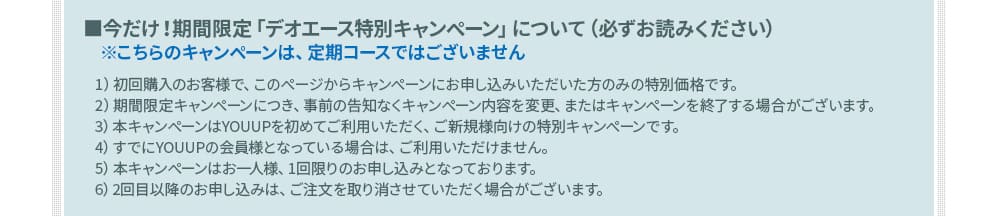 ■今だけ！期間限定「デオエース特別キャンペーン」について（必ずお読みください）
※こちらのキャンペーンは、定期コースではございません

1）初回購入のお客様で、このページからキャンペーンにお申し込みいただいた方のみの特別価格です。
2）期間限定キャンペーンにつき、事前の告知なくキャンペーン内容を変更、またはキャンペーンを終了する場合がございます。
3）本キャンペーンはYOUUPを初めてご利用いただく、ご新規様向けの特別キャンペーンです。
4）すでにYOUUPの会員様となっている場合は、ご利用いただけません。
5）本キャンペーンはお一人様、1回限りのお申し込みとなっております。
6）2回目以降のお申し込みは、ご注文を取り消させていただく場合がございます。